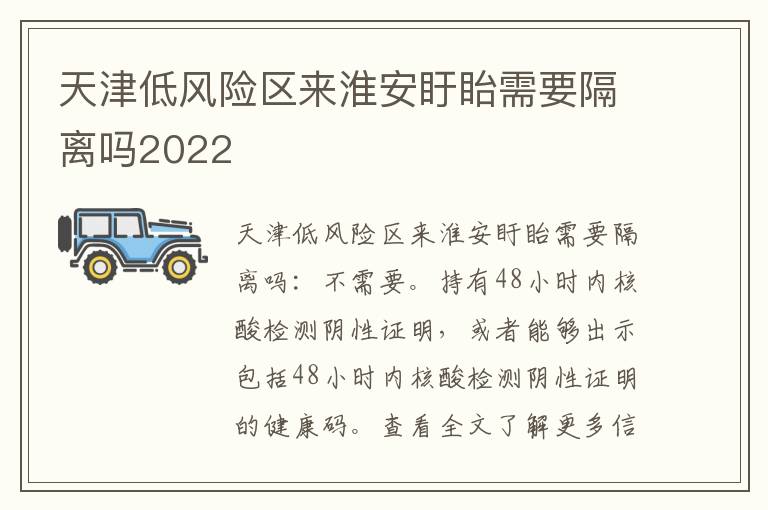 天津低风险区来淮安盱眙需要隔离吗2022

天津低风险区来淮安盱眙需要隔离吗：不需要。持有48小时内核酸检测阴性证明，或者能够出示包括48小时内核酸检测阴性证明的健康码。查看全文了解更多信